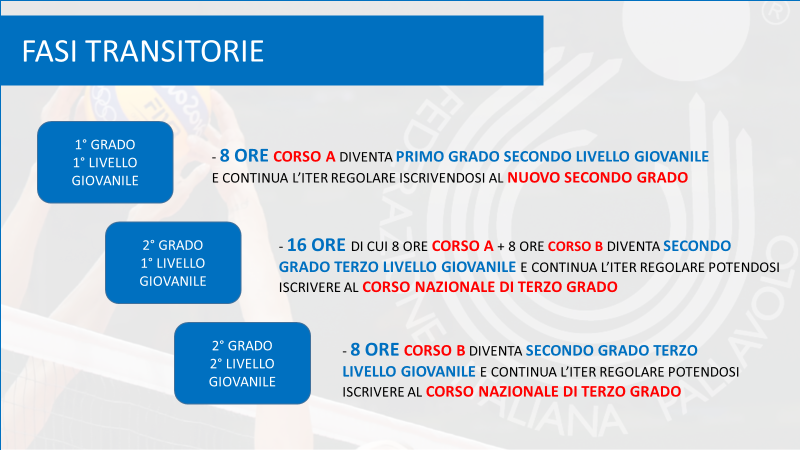 FASI TRANSITORIE

1° GRADO
1° LIVELLO
GIOVANILE

- 8 ORE CORSO A DIVENTA PRIMO GRADO SECONDO LIVELLO GIOVANILE E CONTINUA L'ITER REGOLARE ISCRIVENDOSI AL NUOVO SECONDO GRADO

2° GRADO
1° LIVELLO
GIOVANILE

- 16 ORE DI CUI 8 ORE CORSO A + 8 ORE CORSO B DIVENTA SECONDO GRADO TERZO LIVELLO GIOVANILE E CONTINUA L'ITER REGOLARE POTENDOSI ISCRIVERE AL CORSO NAZIONALE DI TERZO GRADO

2° GRADO
2° LIVELLO
GIOVANILE

- 8 ORE CORSO B DIVENTA SECONDO GRADO TERZO LIVELLO GIOVANILE E CONTINUA L'ITER REGOLARE POTENDOSI ISCRIVERE AL CORSO NAZIONALE DI TERZO GRADO

FEDERAZIONE ITALIANA PALLAVOLO